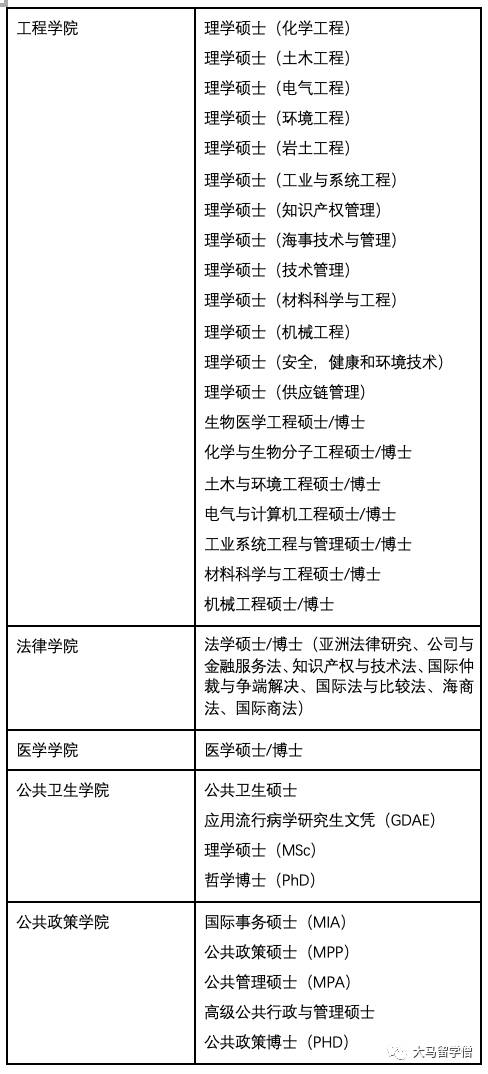 | 工程学院 | 理学硕士（化学工程）<br>理学硕士（土木工程）<br>理学硕士（电气工程）<br>理学硕士（环境工程）<br>理学硕士（岩土工程）<br>理学硕士（工业与系统工程）<br>理学硕士（知识产权管理）<br>理学硕士（海事技术与管理）<br>理学硕士（技术管理）<br>理学硕士（材料科学与工程）<br>理学硕士（机械工程）<br>理学硕士（安全，健康和环境技术）<br>理学硕士（供应链管理）<br>生物医学工程硕士/博士<br>化学与生物分子工程硕士/博士<br>土木与环境工程硕士/博士<br>电气与计算机工程硕士/博士<br>工业系统工程与管理硕士/博士<br>材料科学与工程硕士/博士<br>机械工程硕士/博士 |
|---|---|
| 法律学院 | 法学硕士/博士（亚洲法律研究、公司与金融服务法、知识产权与技术法、国际仲裁与争端解决、国际法与比较法、海商法、国际商法） |
| 医学学院 | 医学硕士/博士 |
| 公共卫生学院 | 公共卫生硕士<br>应用流行病学研究生文凭（GDAE）<br>理学硕士（MSc）<br>哲学博士（PhD） |
| 公共政策学院 | 国际事务硕士（MIA）<br>公共政策硕士（MPP）<br>公共管理硕士（MPA）<br>高级公共行政与管理硕士<br>公共政策博士（PHD） |

大马留学僧